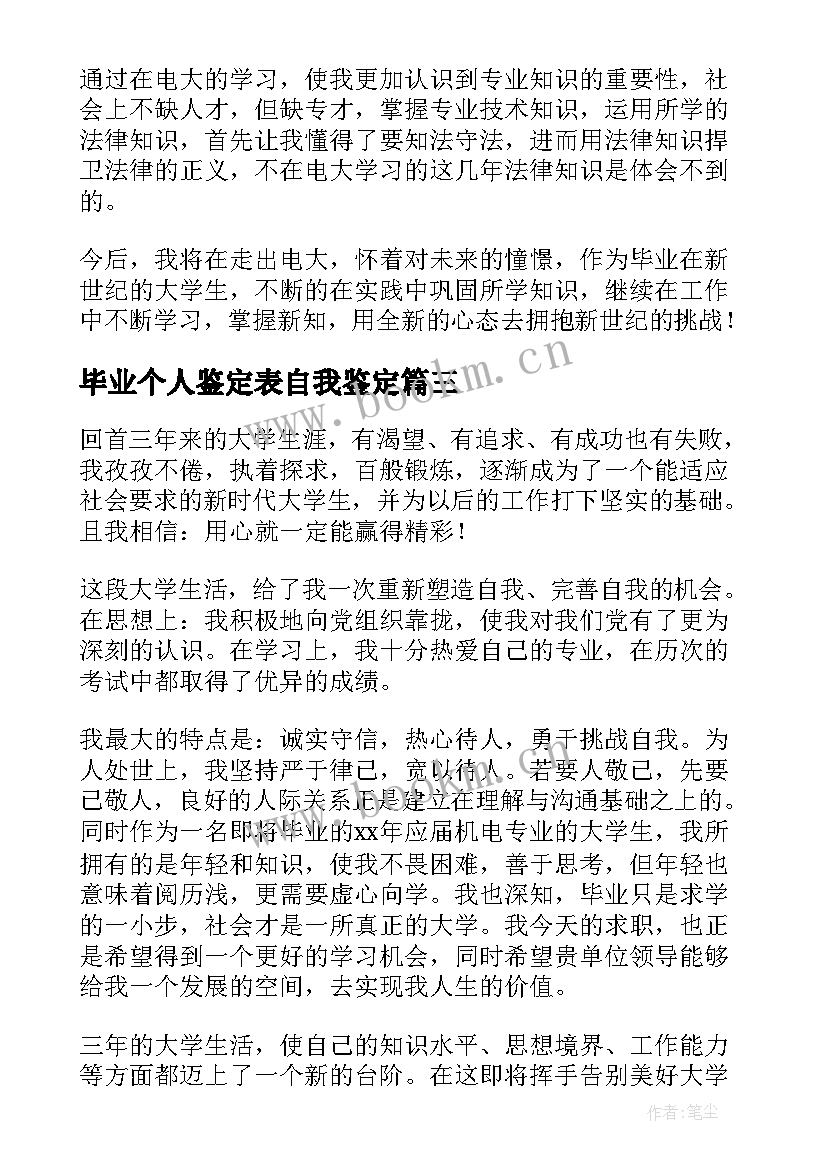 通过在电大的学习，使我更加认识到专业知识的重要性，社会上不缺人才，但缺专才，掌握专业技术知识，运用所学的法律知识，首先让我懂得了要知法守法，进而用法律知识捍卫法律的正义，不在电大学习的这几年法律知识是体会不到的。

今后，我将在走出电大，怀着对未来的憧憬，作为毕业在新世纪的大学生，不断的在实践中巩固所学知识，继续在工作中不断学习，掌握新知，用全新的心态去拥抱新世纪的挑战！

毕业个人鉴定表自我鉴定篇三

www.bookm.cn

回首三年来的大学生涯，有渴望、有追求、有成功也有失败，我孜孜不倦，执着探求，百般锻炼，逐渐成为了一个能适应社会要求的新时代大学生，并为以后的工作打下坚实的基础。且我相信：用心就一定能赢得精彩！

这段大学生活，给了我一次重新塑造自我、完善自我的机会。在思想上：我积极地向党组织靠拢，使我对我们党有了更为深刻的认识。在学习上，我十分热爱自己的专业，在历次的考试中都取得了优异的成绩。

我最大的特点是：诚实守信，热心待人，勇于挑战自我。为人处世上，我坚持严于律己，宽以待人。若要人敬己，先要己敬人，良好的人际关系正是建立在理解与沟通基础之上的。同时作为一名即将毕业的xx年应届机电专业的大学生，我所拥有的是年轻和知识，使我不畏困难，善于思考，但年轻也意味着阅历浅，更需要虚心向学。我也深知，毕业只是求学的一小步，社会才是一所真正的大学。我今天的求职，也正是希望得到一个更好的学习机会，同时希望贵单位领导能够给我一个发展的空间，去实现我人生的价值。

三年的大学生活，使自己的知识水平、思想境界、工作能力等方面都迈上了一个新的台阶。在这即将挥手告别美好大学

作者：笔尘